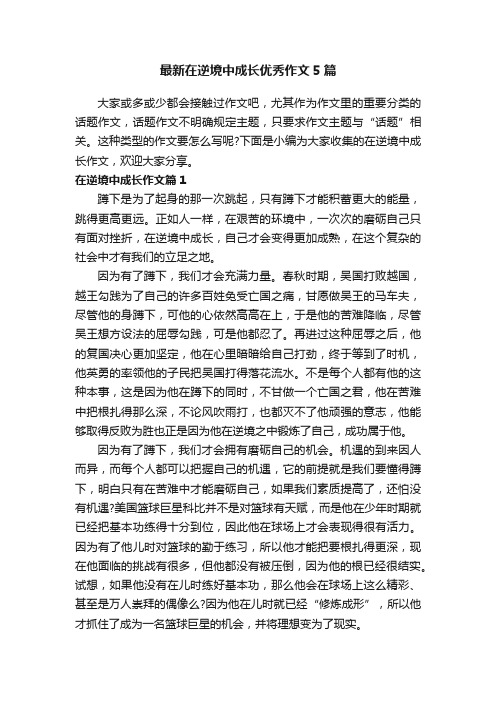 最新在逆境中成长优秀作文5篇

大家或多或少都会接触过作文吧，尤其作为作文里的重要分类的话题作文，话题作文不明确规定主题，只要求作文主题与“话题”相关。这种类型的作文要怎么写呢?下面是小编为大家收集的在逆境中成长作文，欢迎大家分享。

在逆境中成长作文篇1

蹲下是为了起身的那一次跳起，只有蹲下才能积蓄更大的能量，跳得更高更远。正如人一样，在艰苦的环境中，一次次的磨砺自己只有面对挫折，在逆境中成长，自己才会变得更加成熟，在这个复杂的社会中才有我们的立足之地。

因为有了蹲下，我们才会充满力量。春秋时期，吴国打败越国，越王勾践为了自己的许多百姓免受亡国之痛，甘愿做吴王的马车夫，尽管他的身蹲下，可他的心依然高高在上，于是他的苦难降临，尽管吴王想方设法的屈辱勾践，可是他都忍了。再进过这种屈辱之后，他的复国决心更加坚定，他在心里暗暗给自己打劲，终于等到了时机，他英勇的率领他的子民把吴国打得落花流水。不是每个人都有他的这种本事，这是因为他在蹲下的同时，不甘做一个亡国之君，他在苦难中把根扎得那么深，不论风吹雨打，也都灭不了他顽强的意志，他能够取得反败为胜也正是因为他在逆境之中锻炼了自己，成功属于他。

因为有了蹲下，我们才会拥有磨砺自己的机会。机遇的到来因人而异，而每个人都可以把握自己的机遇，它的前提就是我们要懂得蹲下，明白只有在苦难中才能磨砺自己，如果我们素质提高了，还怕没有机遇?美国篮球巨星科比并不是对篮球有天赋，而是他在少年时期就已经把基本功练得十分到位，因此他在球场上才会表现得很有活力。因为有了他儿时对篮球的勤于练习，所以他才能把要根扎得更深，现在他面临的挑战有很多，但他都没有被压倒，因为他的根已经很结实。试想，如果他没有在儿时练好基本功，那么他会在球场上这么精彩、甚至是万人崇拜的偶像么?因为他在儿时就已经“修炼成形”，所以他才抓住了成为一名篮球巨星的机会，并将理想变为了现实。